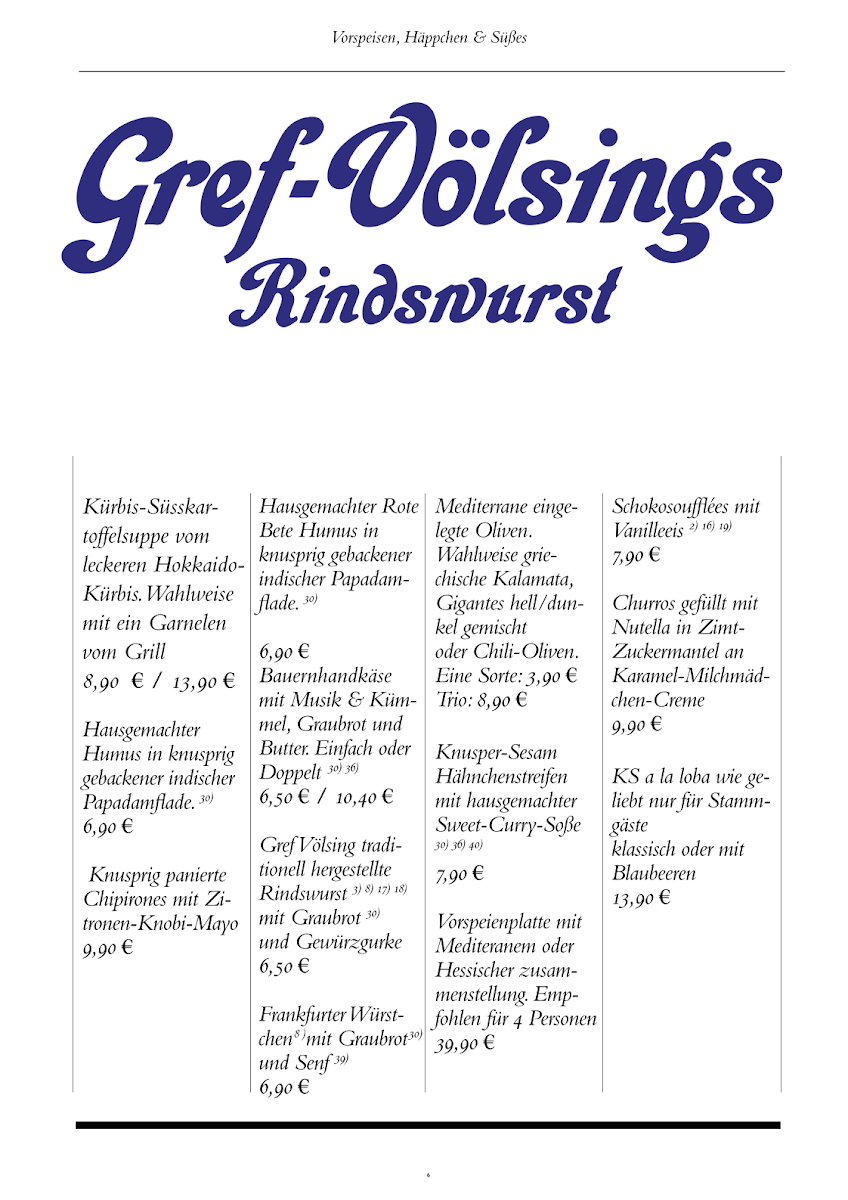 Vorspeisen, Häppchen & Süßes

Gref-Völsings
Rindswurst

Kürbis-Süsskartoffelsuppe vom leckeren Hokkaido-Kürbis. Wahlweise mit ein Garnelen vom Grill
8,90 € / 13,90 €

Hausgemachter Humus in knusprig gebackener indischer Papadamflade. $^{30)}$
6,90 €

Knusprig panierte Chipirones mit Zitronen-Knobi-Mayo
9,90 €

Hausgemachter Rote Bete Humus in knusprig gebackener indischer Papadamflade. $^{30)}$

6,90 €
Bauernhandkäse mit Musik & Kümmel, Graubrot und Butter. Einfach oder Doppelt $^{30)\ 36)}$
6,50 € / 10,40 €

Gref Völsing traditionell hergestellte Rindswurst $^{3)\ 8)\ 17)\ 18)}$ mit Graubrot $^{30)}$ und Gewürzgurke
6,50 €

Frankfurter Würstchen$^{8)}$ mit Graubrot$^{30)}$ und Senf $^{39)}$
6,90 €

Mediterrane eingelegte Oliven. Wahlweise griechische Kalamata, Gigantes hell/dunkel gemischt oder Chili-Oliven. Eine Sorte: 3,90 € Trio: 8,90 €

Knusper-Sesam Hähnchenstreifen mit hausgemachter Sweet-Curry-Soße $^{30)\ 36)\ 40)}$
7,90 €

Vorspeienplatte mit Mediteranem oder Hessischer zusammenstellung. Empfohlen für 4 Personen
39,90 €

Schokosoufflées mit Vanilleeis $^{2)\ 16)\ 19)}$
7,90 €

Churros gefüllt mit Nutella in Zimt-Zuckermantel an Karamel-Milchmädchen-Creme
9,90 €

KS a la loba wie geliebt nur für Stammgäste
klassisch oder mit Blaubeeren
13,90 €

6